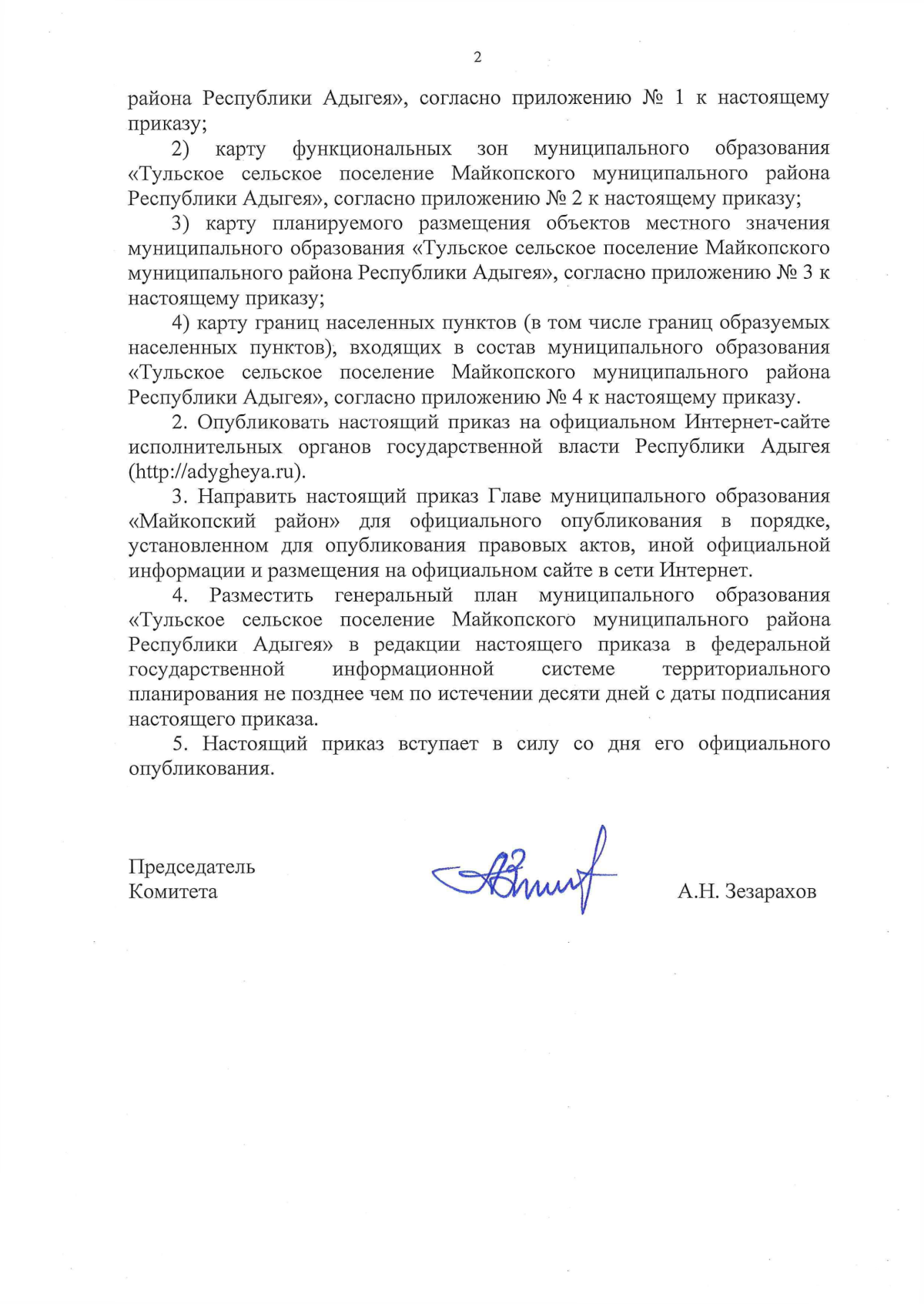 2

района Республики Адыгея», согласно приложению № 1 к настоящему приказу;

2) карту функциональных зон муниципального образования «Тульское сельское поселение Майкопского муниципального района Республики Адыгея», согласно приложению № 2 к настоящему приказу;

3) карту планируемого размещения объектов местного значения муниципального образования «Тульское сельское поселение Майкопского муниципального района Республики Адыгея», согласно приложению № 3 к настоящему приказу;

4) карту границ населенных пунктов (в том числе границ образуемых населенных пунктов), входящих в состав муниципального образования «Тульское сельское поселение Майкопского муниципального района Республики Адыгея», согласно приложению № 4 к настоящему приказу.

2. Опубликовать настоящий приказ на официальном Интернет-сайте исполнительных органов государственной власти Республики Адыгея (http://adygheya.ru).

3. Направить настоящий приказ Главе муниципального образования «Майкопский район» для официального опубликования в порядке, установленном для опубликования правовых актов, иной официальной информации и размещения на официальном сайте в сети Интернет.

4. Разместить генеральный план муниципального образования «Тульское сельское поселение Майкопского муниципального района Республики Адыгея» в редакции настоящего приказа в федеральной государственной информационной системе территориального планирования не позднее чем по истечении десяти дней с даты подписания настоящего приказа.

5. Настоящий приказ вступает в силу со дня его официального опубликования.

Председатель
Комитета

А.Н. Зезарахов